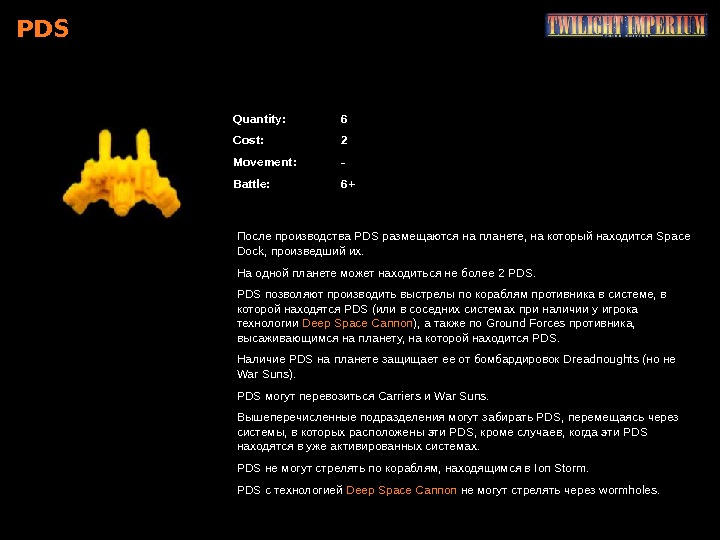 PDS

TWILIGHT IMPERIUM

Quantity: 6
Cost: 2
Movement: -
Battle: 6+

После производства PDS размещаются на планете, на который находится Space Dock, произведший их.

На одной планете может находиться не более 2 PDS.

PDS позволяют производить выстрелы по кораблям противника в системе, в которой находятся PDS (или в соседних системах при наличии у игрока технологии Deep Space Cannon), а также по Ground Forces противника, высаживающимся на планету, на которой находится PDS.

Наличие PDS на планете защищает ее от бомбардировок Dreadnoughts (но не War Suns).

PDS могут перевозиться Carriers и War Suns.

Вышеперечисленные подразделения могут забирать PDS, перемещаясь через системы, в которых расположены эти PDS, кроме случаев, когда эти PDS находятся в уже активированных системах.

PDS не могут стрелять по кораблям, находящимся в Ion Storm.

PDS с технологией Deep Space Cannon не могут стрелять через wormholes.